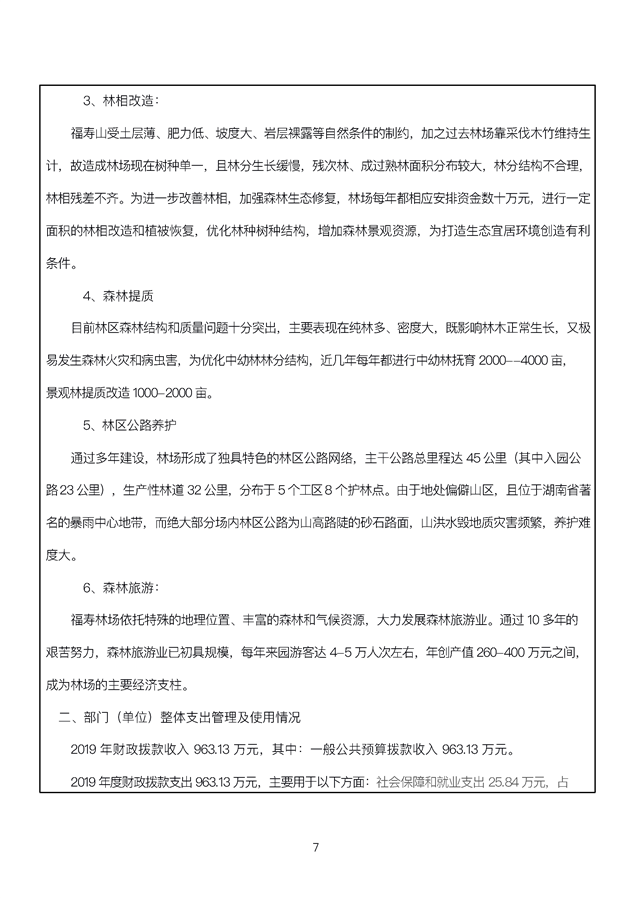 3、林相改造：

福寿山受土层薄、肥力低、坡度大、岩层裸露等自然条件的制约，加之过去林场靠采伐木竹维持生计，故造成林场现有树种单一，且林分生长缓慢，残次林、成过熟林面积分布较大，林分结构不合理，林相残差不齐。为进一步改善林相，加强森林生态修复，林场每年都相应安排资金数十万元，进行一定面积的林相改造和植被恢复，优化林种树种结构，增加森林景观资源，为打造生态宜居环境创造有利条件。

4、森林提质

目前林区森林结构和质量问题十分突出，主要表现在纯林多、密度大，既影响林木正常生长，又极易发生森林火灾和病虫害，为优化中幼林林分结构，近几年每年都进行中幼林抚育 2000--4000 亩，景观林提质改造 1000-2000 亩。

5、林区公路养护

通过多年建设，林场形成了独具特色的林区公路网络，主干公路总里程达 45 公里（其中入园公路 23 公里），生产性林道 32 公里，分布于 5 个工区 8 个护林点。由于地处偏僻山区，且位于湖南省著名的暴雨中心地带，而绝大部分场内林区公路为山高路陡的砂石路面，山洪水毁地质灾害频繁，养护难度大。

6、森林旅游：

福寿林场依托特殊的地理位置、丰富的森林和气候资源，大力发展森林旅游业。通过 10 多年的艰苦努力，森林旅游业已初具规模，每年来园游客达 4-5 万人次左右，年创产值 260-400 万元之间，成为林场的主要经济支柱。

二、部门（单位）整体支出管理及使用情况

2019 年财政拨款收入 963.13 万元，其中：一般公共预算拨款收入 963.13 万元。

2019 年度财政拨款支出 963.13 万元，主要用于以下方面：社会保障和就业支出 25.84 万元，占

7